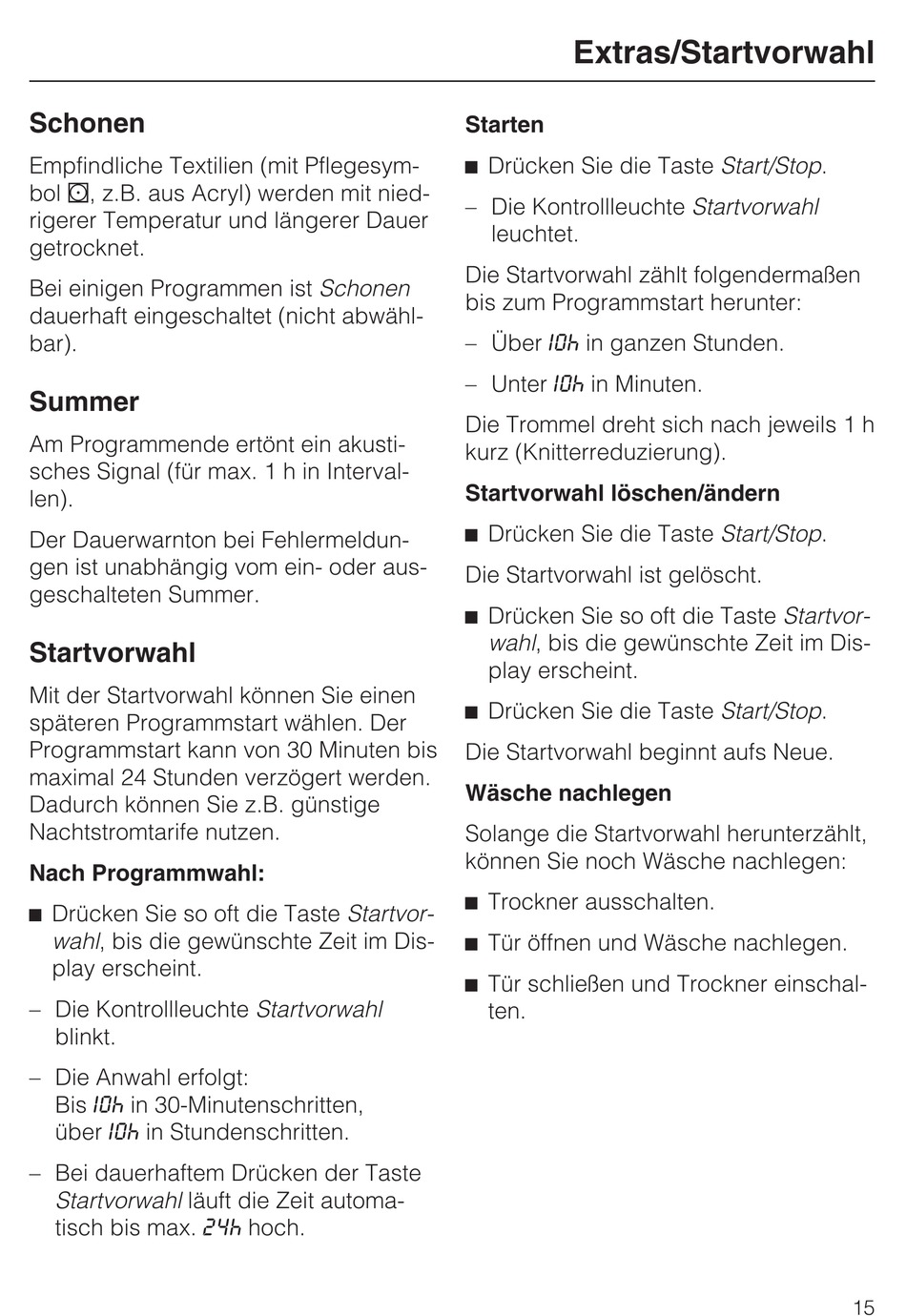 Extras/Startvorwahl

Schonen

Empfindliche Textilien (mit Pflegesymbol ⊡, z.B. aus Acryl) werden mit niedrigerer Temperatur und längerer Dauer getrocknet.

Bei einigen Programmen ist Schonen dauerhaft eingeschaltet (nicht abwählbar).

Summer

Am Programmende ertönt ein akustisches Signal (für max. 1 h in Intervallen).

Der Dauerwarnton bei Fehlermeldungen ist unabhängig vom ein- oder ausgeschalteten Summer.

Startvorwahl

Mit der Startvorwahl können Sie einen späteren Programmstart wählen. Der Programmstart kann von 30 Minuten bis maximal 24 Stunden verzögert werden. Dadurch können Sie z.B. günstige Nachtstromtarife nutzen.

Nach Programmwahl:

■ Drücken Sie so oft die Taste Startvorwahl, bis die gewünschte Zeit im Display erscheint.

– Die Kontrollleuchte Startvorwahl blinkt.

– Die Anwahl erfolgt:
Bis 10h in 30-Minutenschritten,
über 10h in Stundenschritten.

– Bei dauerhaftem Drücken der Taste Startvorwahl läuft die Zeit automatisch bis max. 24h hoch.

Starten

■ Drücken Sie die Taste Start/Stop.

– Die Kontrollleuchte Startvorwahl leuchtet.

Die Startvorwahl zählt folgendermaßen bis zum Programmstart herunter:

– Über 10h in ganzen Stunden.

– Unter 10h in Minuten.

Die Trommel dreht sich nach jeweils 1 h kurz (Knitterreduzierung).

Startvorwahl löschen/ändern

■ Drücken Sie die Taste Start/Stop.

Die Startvorwahl ist gelöscht.

■ Drücken Sie so oft die Taste Startvorwahl, bis die gewünschte Zeit im Display erscheint.

■ Drücken Sie die Taste Start/Stop.

Die Startvorwahl beginnt aufs Neue.

Wäsche nachlegen

Solange die Startvorwahl herunterzählt, können Sie noch Wäsche nachlegen:

■ Trockner ausschalten.

■ Tür öffnen und Wäsche nachlegen.

■ Tür schließen und Trockner einschalten.

15